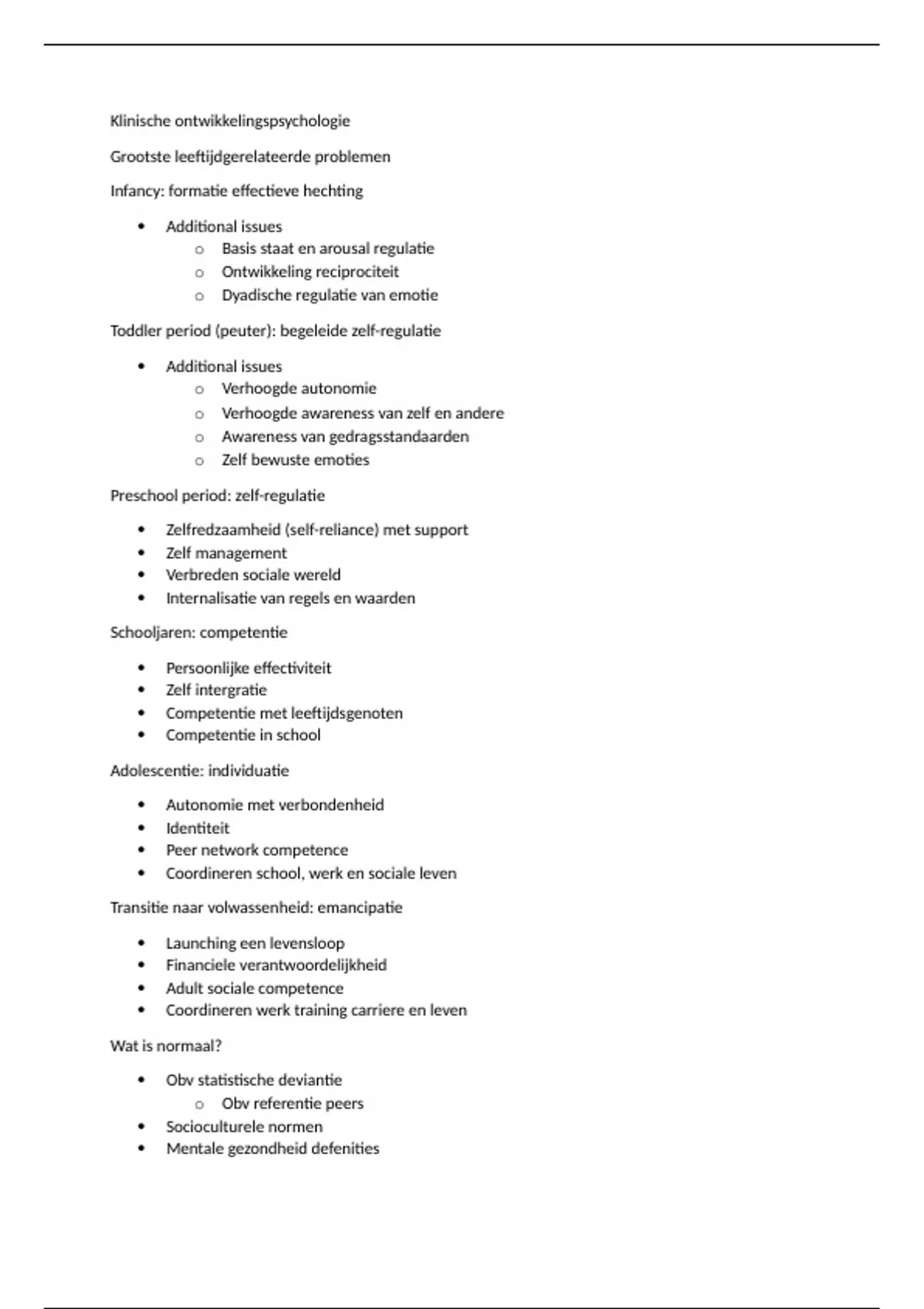 Klinische ontwikkelingspsychologie

Grootste leeftijdgerelateerde problemen

Infancy: formatie effectieve hechting

- Additional issues
  - Basis staat en arousal regulatie
  - Ontwikkeling reciprociteit
  - Dyadische regulatie van emotie

Toddler period (peuter): begeleide zelf-regulatie

- Additional issues
  - Verhoogde autonomie
  - Verhoogde awareness van zelf en andere
  - Awareness van gedragsstandaarden
  - Zelf bewuste emoties

Preschool period: zelf-regulatie

- Zelfredzaamheid (self-reliance) met support
- Zelf management
- Verbreden sociale wereld
- Internalisatie van regels en waarden

Schooljaren: competentie

- Persoonlijke effectiviteit
- Zelf intergratie
- Competentie met leeftijdsgenoten
- Competentie in school

Adolescentie: individuatie

- Autonomie met verbondenheid
- Identiteit
- Peer network competence
- Coordineren school, werk en sociale leven

Transitie naar volwassenheid: emancipatie

- Launching een levensloop
- Financiele verantwoordelijkheid
- Adult sociale competence
- Coordineren werk training carriere en leven

Wat is normaal?

- Obv statistische deviantie
  - Obv referentie peers
- Socioculturele normen
- Mentale gezondheid defenities